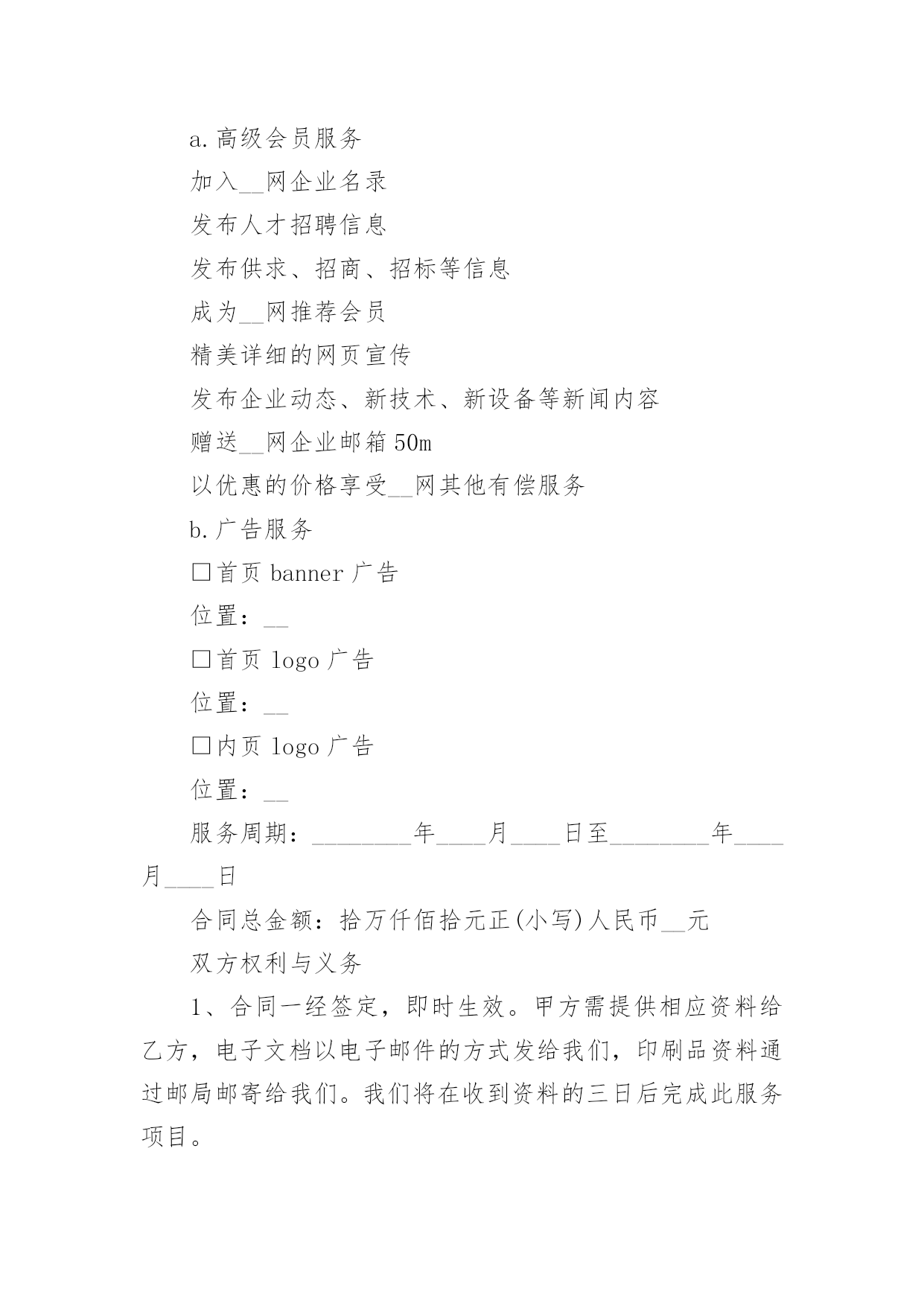 a.高级会员服务

加入__网企业名录

发布人才招聘信息

发布供求、招商、招标等信息

成为__网推荐会员

精美详细的网页宣传

发布企业动态、新技术、新设备等新闻内容

赠送__网企业邮箱50m

以优惠的价格享受__网其他有偿服务

b.广告服务

□首页 banner 广告

位置：__

□首页 logo 广告

位置：__

□内页 logo 广告

位置：__

服务周期：________年____月____日至________年____月____日

合同总金额：拾万仟佰拾元正(小写)人民币__元

双方权利与义务

1、合同一经签定，即时生效。甲方需提供相应资料给乙方，电子文档以电子邮件的方式发给我们，印刷品资料通过邮局邮寄给我们。我们将在收到资料的三日后完成此服务项目。